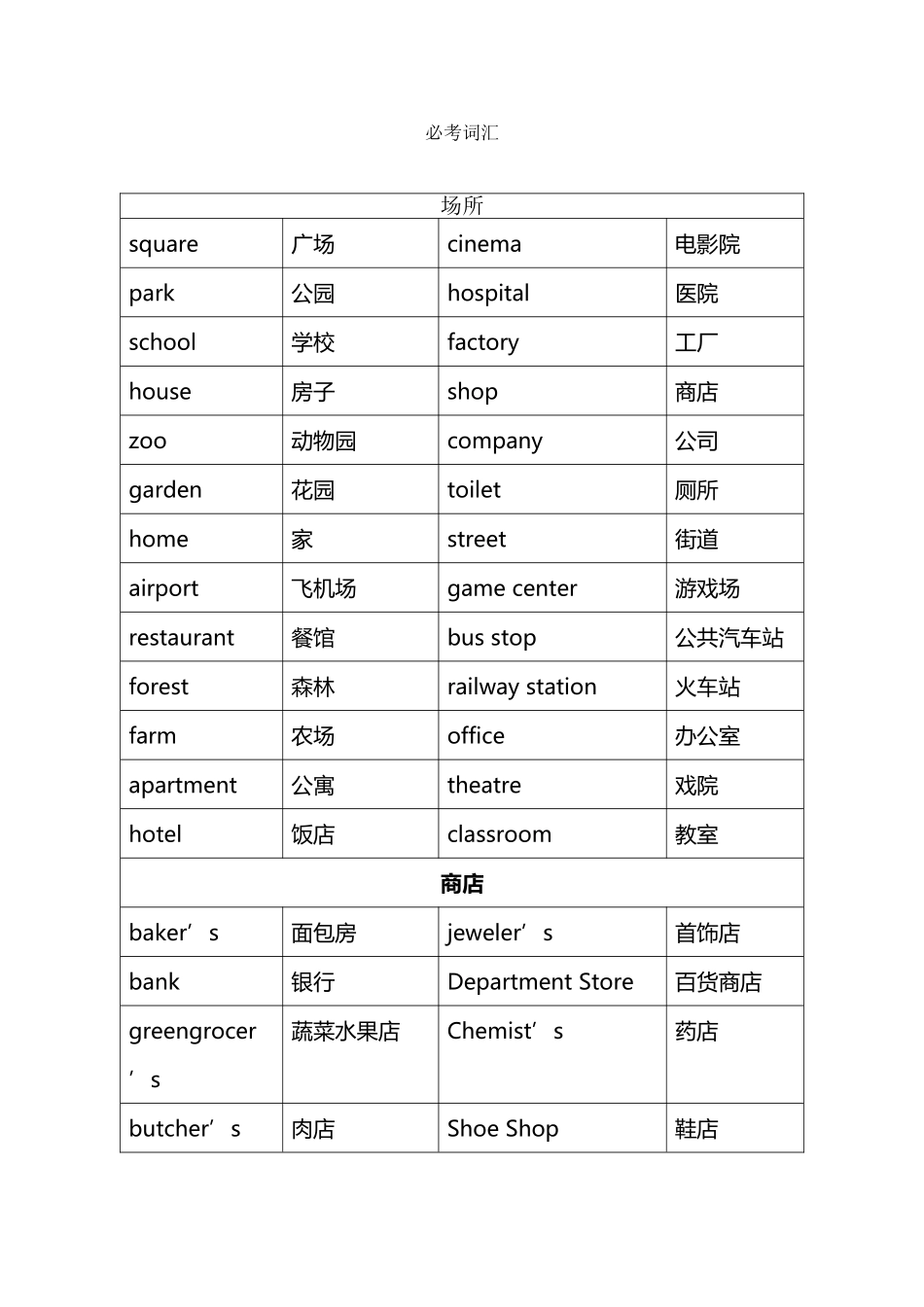 必考词汇

| 场所 | | | |
|---|---|---|---|
| square | 广场 | cinema | 电影院 |
| park | 公园 | hospital | 医院 |
| school | 学校 | factory | 工厂 |
| house | 房子 | shop | 商店 |
| zoo | 动物园 | company | 公司 |
| garden | 花园 | toilet | 厕所 |
| home | 家 | street | 街道 |
| airport | 飞机场 | game center | 游戏场 |
| restaurant | 餐馆 | bus stop | 公共汽车站 |
| forest | 森林 | railway station | 火车站 |
| farm | 农场 | office | 办公室 |
| apartment | 公寓 | theatre | 戏院 |
| hotel | 饭店 | classroom | 教室 |
| **商店** | | | |
| baker’s | 面包房 | jeweler’s | 首饰店 |
| bank | 银行 | Department Store | 百货商店 |
| greengrocer’s | 蔬菜水果店 | Chemist’s | 药店 |
| butcher’s | 肉店 | Shoe Shop | 鞋店 |